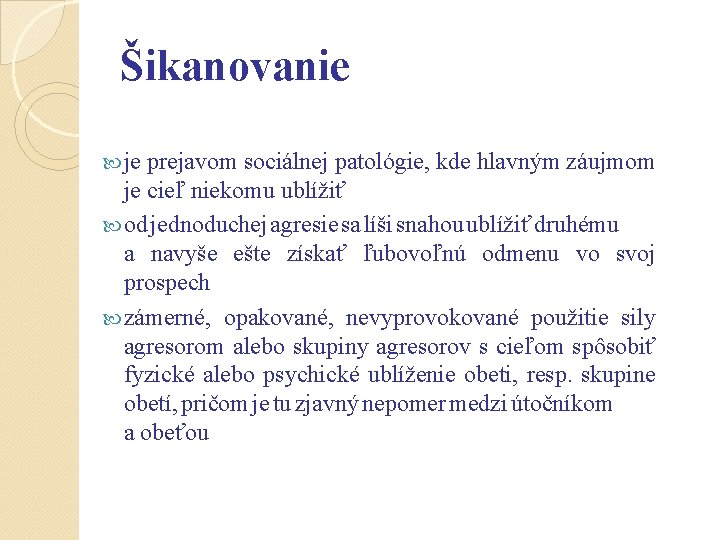 Šikanovanie

je prejavom sociálnej patológie, kde hlavným záujmom je cieľ niekomu ublížiť

od jednoduchej agresie sa líši snahou ublížiť druhému a navyše ešte získať ľubovoľnú odmenu vo svoj prospech

zámerné, opakované, nevyprovokované použitie sily agresorom alebo skupiny agresorov s cieľom spôsobiť fyzické alebo psychické ublíženie obeti, resp. skupine obetí, pričom je tu zjavný nepomer medzi útočníkom a obeťou